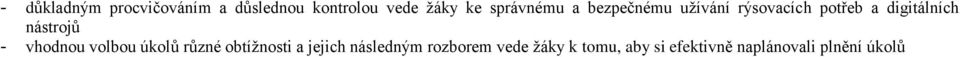 - důkladným procvičováním a důslednou kontrolou vede žáky ke správnému a bezpečnému užívání rýsovacích potřeb a digitálních nástrojů
- vhodnou volbou úkolů různé obtížnosti a jejich následným rozborem vede žáky k tomu, aby si efektivně naplánovali plnění úkolů